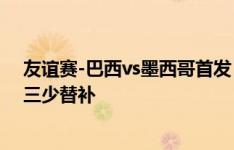 友谊赛-巴西vs墨西哥首发 三少替补